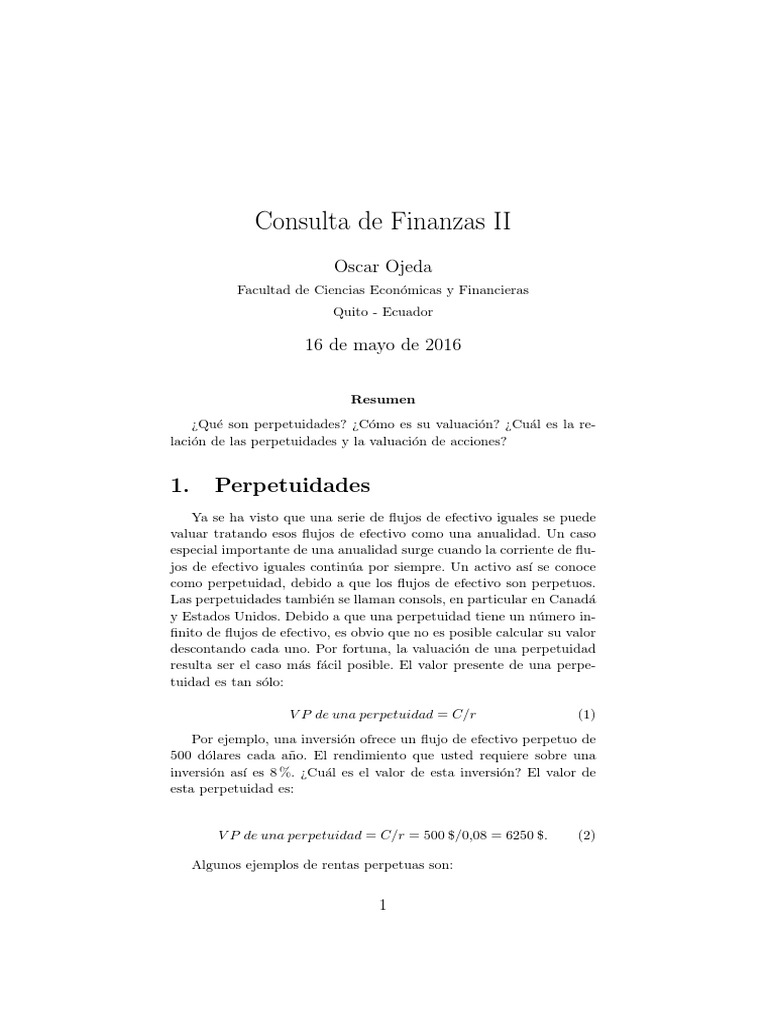 Consulta de Finanzas II

Oscar Ojeda

Facultad de Ciencias Económicas y Financieras

Quito - Ecuador

16 de mayo de 2016

Resumen

¿Qué son perpetuidades? ¿Cómo es su valuación? ¿Cuál es la relación de las perpetuidades y la valuación de acciones?

1. Perpetuidades

Ya se ha visto que una serie de flujos de efectivo iguales se puede valuar tratando esos flujos de efectivo como una anualidad. Un caso especial importante de una anualidad surge cuando la corriente de flujos de efectivo iguales continúa por siempre. Un activo así se conoce como perpetuidad, debido a que los flujos de efectivo son perpetuos. Las perpetuidades también se llaman consols, en particular en Canadá y Estados Unidos. Debido a que una perpetuidad tiene un número infinito de flujos de efectivo, es obvio que no es posible calcular su valor descontando cada uno. Por fortuna, la valuación de una perpetuidad resulta ser el caso más fácil posible. El valor presente de una perpetuidad es tan sólo:

$VP\ de\ una\ perpetuidad = C/r$ (1)

Por ejemplo, una inversión ofrece un flujo de efectivo perpetuo de 500 dólares cada año. El rendimiento que usted requiere sobre una inversión así es 8 %. ¿Cuál es el valor de esta inversión? El valor de esta perpetuidad es:

$VP\ de\ una\ perpetuidad = C/r = 500\,\$/0{,}08 = 6250\,\$.$ (2)

Algunos ejemplos de rentas perpetuas son:

1